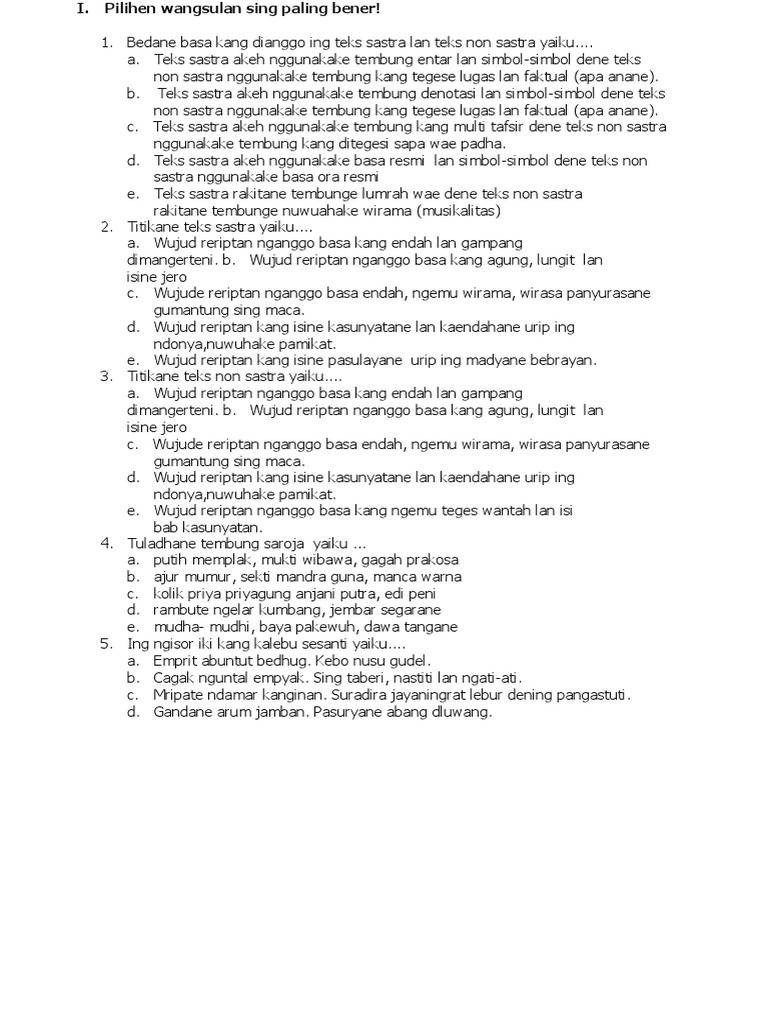 I. Pilihen wangsulan sing paling bener!

1. Bedane basa kang dianggo ing teks sastra lan teks non sastra yaiku....
a. Teks sastra akeh nggunakake tembung entar lan simbol-simbol dene teks non sastra nggunakake tembung kang tegese lugas lan faktual (apa anane).
b. Teks sastra akeh nggunakake tembung denotasi lan simbol-simbol dene teks non sastra nggunakake tembung kang tegese lugas lan faktual (apa anane).
c. Teks sastra akeh nggunakake tembung kang multi tafsir dene teks non sastra nggunakake tembung kang ditegesi sapa wae padha.
d. Teks sastra akeh nggunakake basa resmi lan simbol-simbol dene teks non sastra nggunakake basa ora resmi
e. Teks sastra rakitane tembunge lumrah wae dene teks non sastra rakitane tembunge nuwuahake wirama (musikalitas)
2. Titikane teks sastra yaiku....
a. Wujud reriptan nganggo basa kang endah lan gampang dimangerteni. b. Wujud reriptan nganggo basa kang agung, lungit lan isine jero
c. Wujude reriptan nganggo basa endah, ngemu wirama, wirasa panyurasane gumantung sing maca.
d. Wujud reriptan kang isine kasunyatane lan kaendahane urip ing ndonya,nuwuhake pamikat.
e. Wujud reriptan kang isine pasulayane urip ing madyane bebrayan.
3. Titikane teks non sastra yaiku....
a. Wujud reriptan nganggo basa kang endah lan gampang dimangerteni. b. Wujud reriptan nganggo basa kang agung, lungit lan isine jero
c. Wujude reriptan nganggo basa endah, ngemu wirama, wirasa panyurasane gumantung sing maca.
d. Wujud reriptan kang isine kasunyatane lan kaendahane urip ing ndonya,nuwuhake pamikat.
e. Wujud reriptan nganggo basa kang ngemu teges wantah lan isi bab kasunyatan.
4. Tuladhane tembung saroja yaiku ...
a. putih memplak, mukti wibawa, gagah prakosa
b. ajur mumur, sekti mandra guna, manca warna
c. kolik priya priyagung anjani putra, edi peni
d. rambute ngelar kumbang, jembar segarane
e. mudha- mudhi, baya pakewuh, dawa tangane
5. Ing ngisor iki kang kalebu sesanti yaiku....
a. Emprit abuntut bedhug. Kebo nusu gudel.
b. Cagak nguntal empyak. Sing taberi, nastiti lan ngati-ati.
c. Mripate ndamar kanginan. Suradira jayaningrat lebur dening pangastuti.
d. Gandane arum jamban. Pasuryane abang dluwang.